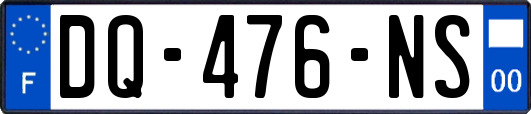 F
DQ-476-NS
00